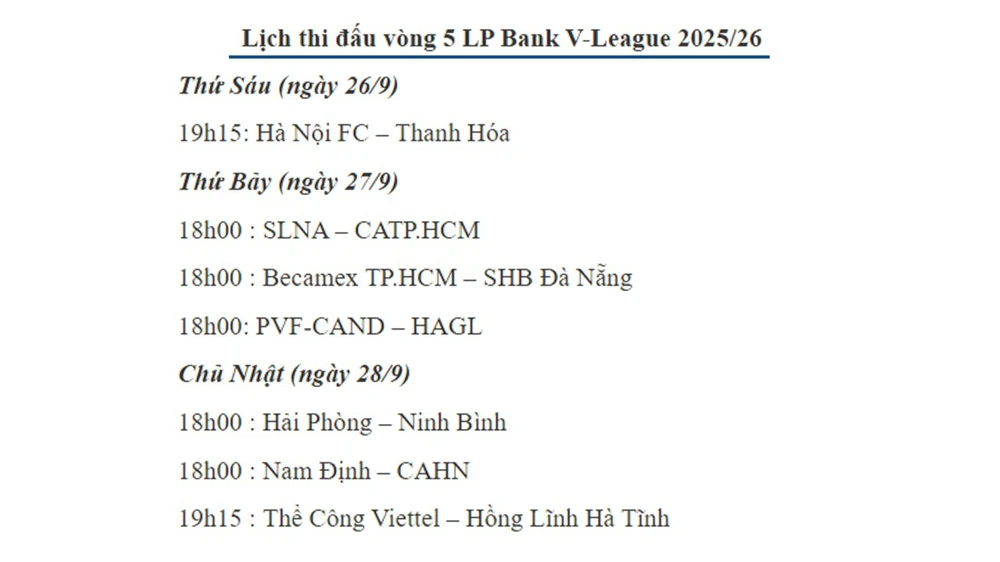 Lịch thi đấu vòng 5 LP Bank V-League 2025/26

Thứ Sáu (ngày 26/9)

19h15: Hà Nội FC – Thanh Hóa

Thứ Bảy (ngày 27/9)

18h00 : SLNA – CATP.HCM

18h00 : Becamex TP.HCM – SHB Đà Nẵng

18h00: PVF-CAND – HAGL

Chủ Nhật (ngày 28/9)

18h00 : Hải Phòng – Ninh Bình

18h00 : Nam Định – CAHN

19h15 : Thể Công Viettel – Hồng Lĩnh Hà Tĩnh